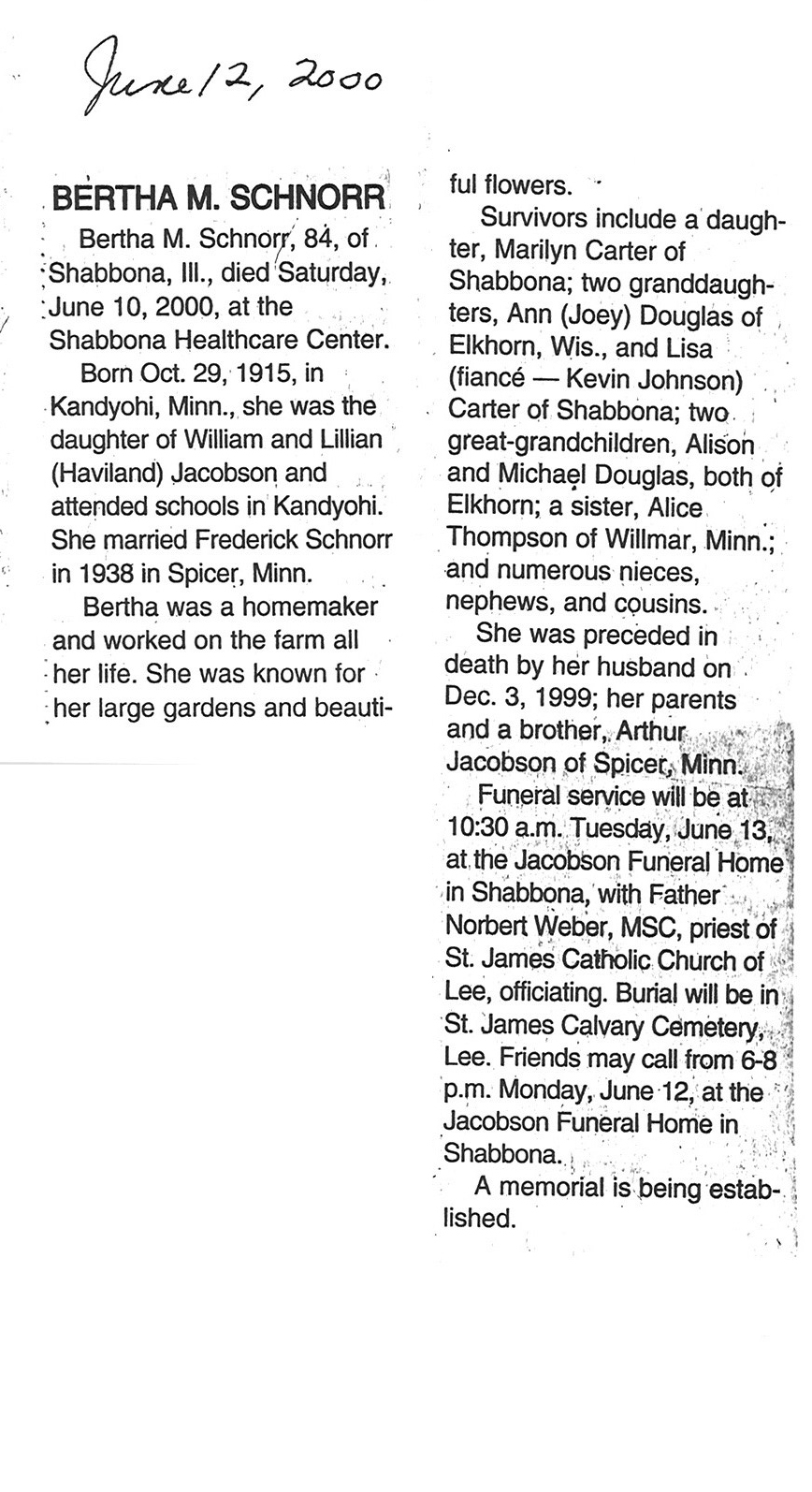 June 12, 2000

BERTHA M. SCHNORR

Bertha M. Schnorr, 84, of Shabbona, Ill., died Saturday, June 10, 2000, at the Shabbona Healthcare Center.

Born Oct. 29, 1915, in Kandyohi, Minn., she was the daughter of William and Lillian (Haviland) Jacobson and attended schools in Kandyohi. She married Frederick Schnorr in 1938 in Spicer, Minn.

Bertha was a homemaker and worked on the farm all her life. She was known for her large gardens and beautiful flowers.

Survivors include a daughter, Marilyn Carter of Shabbona; two granddaughters, Ann (Joey) Douglas of Elkhorn, Wis., and Lisa (fiancé — Kevin Johnson) Carter of Shabbona; two great-grandchildren, Alison and Michael Douglas, both of Elkhorn; a sister, Alice Thompson of Willmar, Minn.; and numerous nieces, nephews, and cousins.

She was preceded in death by her husband on Dec. 3, 1999; her parents and a brother, Arthur Jacobson of Spicer, Minn.

Funeral service will be at 10:30 a.m. Tuesday, June 13, at the Jacobson Funeral Home in Shabbona, with Father Norbert Weber, MSC, priest of St. James Catholic Church of Lee, officiating. Burial will be in St. James Calvary Cemetery, Lee. Friends may call from 6-8 p.m. Monday, June 12, at the Jacobson Funeral Home in Shabbona.

A memorial is being established.